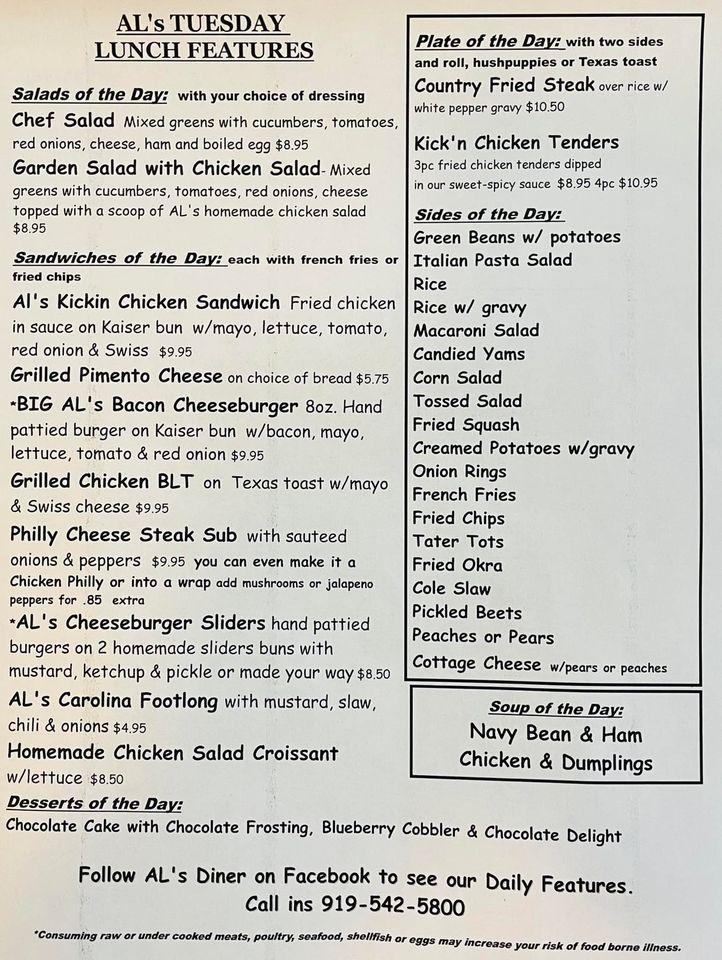 AL's TUESDAY LUNCH FEATURES

Salads of the Day: with your choice of dressing

Chef Salad Mixed greens with cucumbers, tomatoes, red onions, cheese, ham and boiled egg $8.95

Garden Salad with Chicken Salad- Mixed greens with cucumbers, tomatoes, red onions, cheese topped with a scoop of AL's homemade chicken salad $8.95

Sandwiches of the Day: each with french fries or fried chips

Al's Kickin Chicken Sandwich Fried chicken in sauce on Kaiser bun w/mayo, lettuce, tomato, red onion & Swiss $9.95

Grilled Pimento Cheese on choice of bread $5.75

*BIG AL's Bacon Cheeseburger 8oz. Hand pattied burger on Kaiser bun w/bacon, mayo, lettuce, tomato & red onion $9.95

Grilled Chicken BLT on Texas toast w/mayo & Swiss cheese $9.95

Philly Cheese Steak Sub with sauteed onions & peppers $9.95 you can even make it a Chicken Philly or into a wrap add mushrooms or jalapeno peppers for .85 extra

*AL's Cheeseburger Sliders hand pattied burgers on 2 homemade sliders buns with mustard, ketchup & pickle or made your way $8.50

AL's Carolina Footlong with mustard, slaw, chili & onions $4.95

Homemade Chicken Salad Croissant w/lettuce $8.50

Plate of the Day: with two sides and roll, hushpuppies or Texas toast

Country Fried Steak over rice w/ white pepper gravy $10.50

Kick'n Chicken Tenders 3pc fried chicken tenders dipped in our sweet-spicy sauce $8.95 4pc $10.95

Sides of the Day:
Green Beans w/ potatoes
Italian Pasta Salad
Rice
Rice w/ gravy
Macaroni Salad
Candied Yams
Corn Salad
Tossed Salad
Fried Squash
Creamed Potatoes w/gravy
Onion Rings
French Fries
Fried Chips
Tater Tots
Fried Okra
Cole Slaw
Pickled Beets
Peaches or Pears
Cottage Cheese w/pears or peaches

Soup of the Day:
Navy Bean & Ham
Chicken & Dumplings

Desserts of the Day:
Chocolate Cake with Chocolate Frosting, Blueberry Cobbler & Chocolate Delight

Follow AL's Diner on Facebook to see our Daily Features.
Call ins 919-542-5800

*Consuming raw or under cooked meats, poultry, seafood, shellfish or eggs may increase your risk of food borne illness.